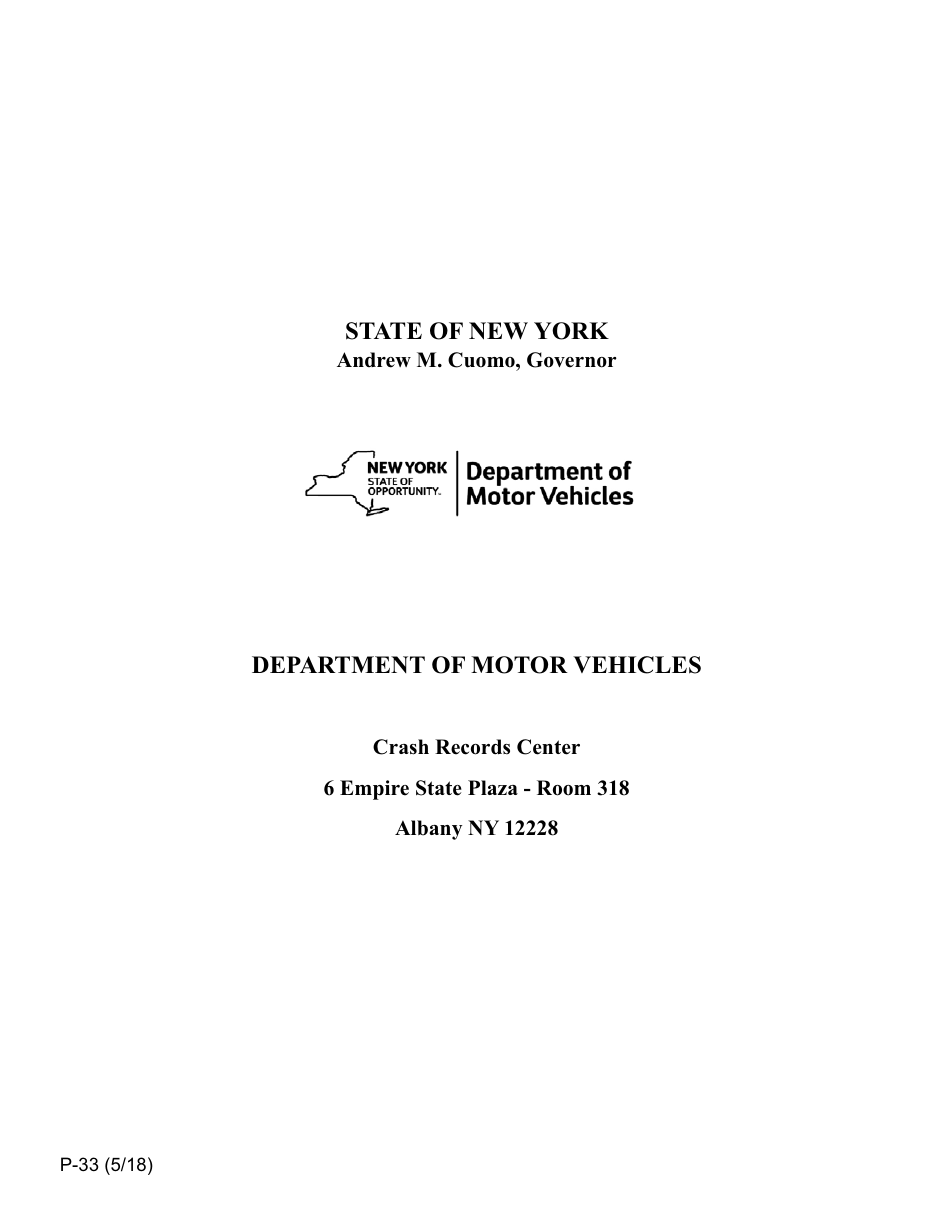 STATE OF NEW YORK
Andrew M. Cuomo, Governor

NEW YORK
STATE OF
OPPORTUNITY.

Department of
Motor Vehicles

DEPARTMENT OF MOTOR VEHICLES

Crash Records Center

6 Empire State Plaza - Room 318

Albany NY 12228

P-33 (5/18)